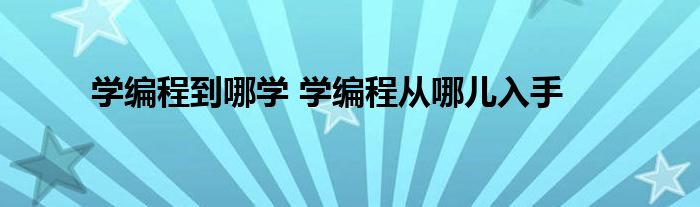 学编程到哪学 学编程从哪儿入手